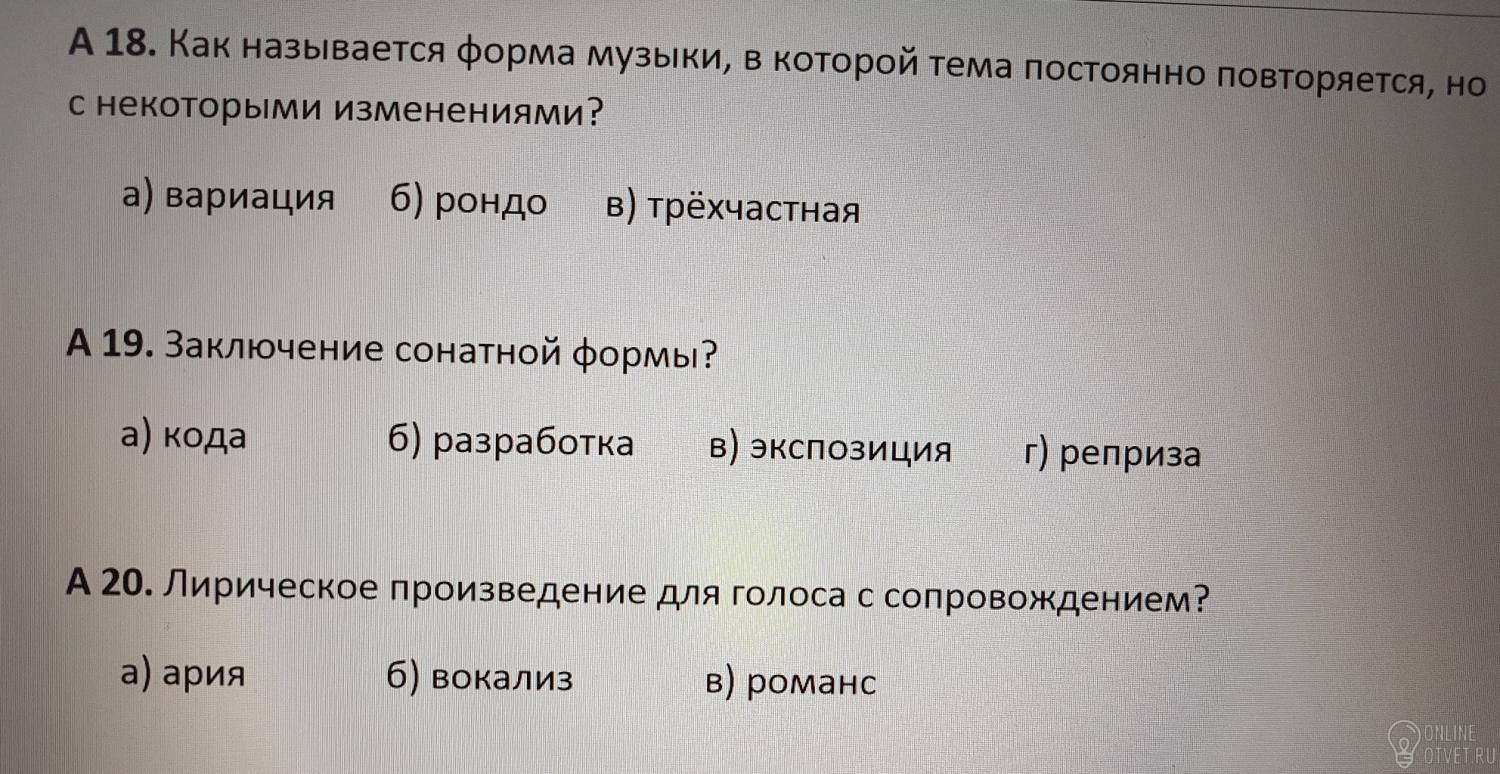 А 18. Как называется форма музыки, в которой тема постоянно повторяется, но с некоторыми изменениями?

а) вариация б) рондо в) трёхчастная

А 19. Заключение сонатной формы?

а) кода б) разработка в) экспозиция г) реприза

А 20. Лирическое произведение для голоса с сопровождением?

а) ария б) вокализ в) романс

ONLINE OTVET.RU